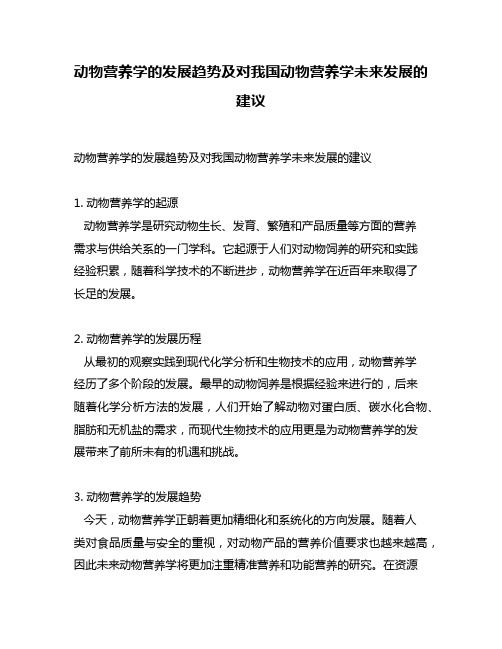 动物营养学的发展趋势及对我国动物营养学未来发展的建议

动物营养学的发展趋势及对我国动物营养学未来发展的建议

1. 动物营养学的起源
动物营养学是研究动物生长、发育、繁殖和产品质量等方面的营养需求与供给关系的一门学科。它起源于人们对动物饲养的研究和实践经验积累，随着科学技术的不断进步，动物营养学在近百年来取得了长足的发展。

2. 动物营养学的发展历程
从最初的观察实践到现代化学分析和生物技术的应用，动物营养学经历了多个阶段的发展。最早的动物饲养是根据经验来进行的，后来随着化学分析方法的发展，人们开始了解动物对蛋白质、碳水化合物、脂肪和无机盐的需求，而现代生物技术的应用更是为动物营养学的发展带来了前所未有的机遇和挑战。

3. 动物营养学的发展趋势
今天，动物营养学正朝着更加精细化和系统化的方向发展。随着人类对食品质量与安全的重视，对动物产品的营养价值要求也越来越高，因此未来动物营养学将更加注重精准营养和功能营养的研究。在资源